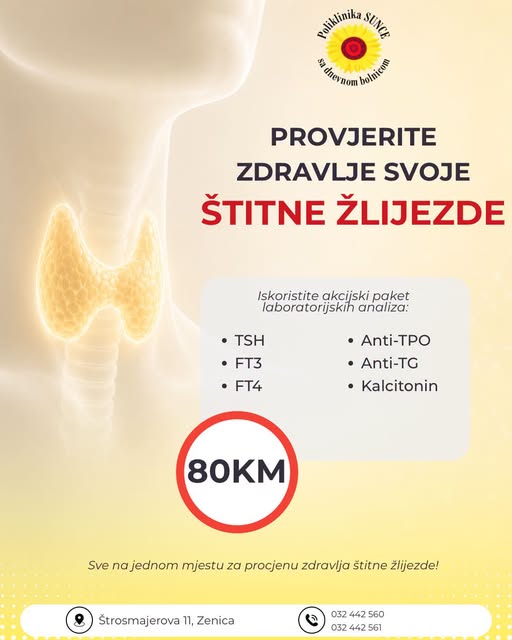 Poliklinika SUNCE
sa dnevnom bolnicom

PROVJERITE
ZDRAVLJE SVOJE
ŠTITNE ŽLIJEZDE

Iskoristite akcijski paket laboratorijskih analiza:

• TSH
• FT3
• FT4
• Anti-TPO
• Anti-TG
• Kalcitonin

80KM

Sve na jednom mjestu za procjenu zdravlja štitne žlijezde!

Štrosmajerova 11, Zenica

032 442 560
032 442 561